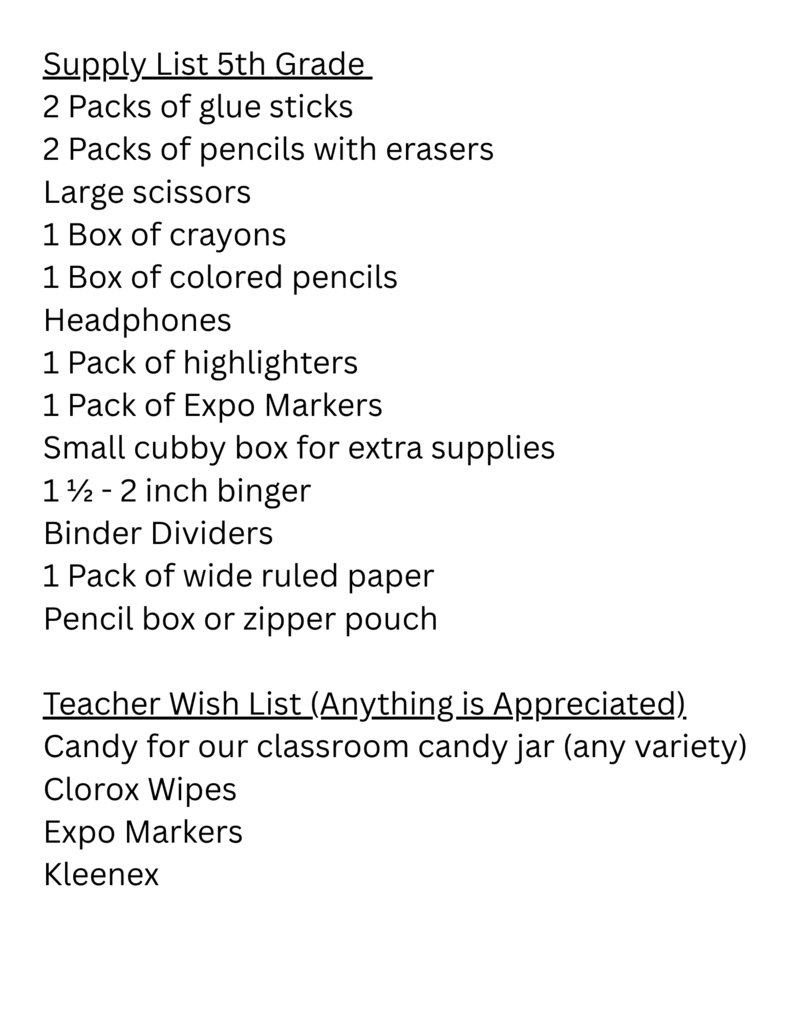 Supply List 5th Grade
2 Packs of glue sticks
2 Packs of pencils with erasers
Large scissors
1 Box of crayons
1 Box of colored pencils
Headphones
1 Pack of highlighters
1 Pack of Expo Markers
Small cubby box for extra supplies
1 ½ - 2 inch binger
Binder Dividers
1 Pack of wide ruled paper
Pencil box or zipper pouch

Teacher Wish List (Anything is Appreciated)
Candy for our classroom candy jar (any variety)
Clorox Wipes
Expo Markers
Kleenex